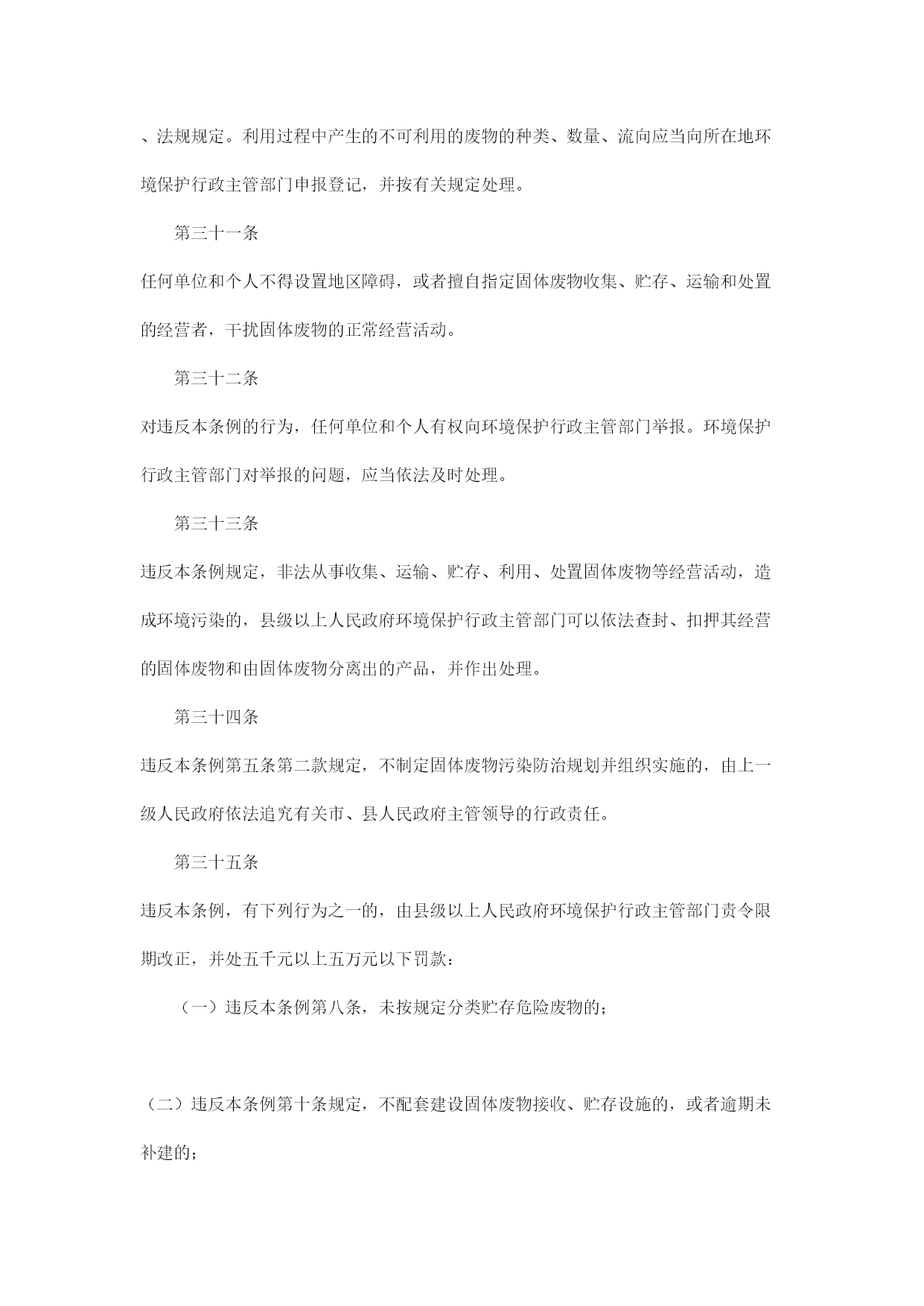 、法规规定。利用过程中产生的不可利用的废物的种类、数量、流向应当向所在地环境保护行政主管部门申报登记，并按有关规定处理。

第三十一条

任何单位和个人不得设置地区障碍，或者擅自指定固体废物收集、贮存、运输和处置的经营者，干扰固体废物的正常经营活动。

第三十二条

对违反本条例的行为，任何单位和个人有权向环境保护行政主管部门举报。环境保护行政主管部门对举报的问题，应当依法及时处理。

第三十三条

违反本条例规定，非法从事收集、运输、贮存、利用、处置固体废物等经营活动，造成环境污染的，县级以上人民政府环境保护行政主管部门可以依法查封、扣押其经营的固体废物和由固体废物分离出的产品，并作出处理。

第三十四条

违反本条例第五条第二款规定，不制定固体废物污染防治规划并组织实施的，由上一级人民政府依法追究有关市、县人民政府主管领导的行政责任。

第三十五条

违反本条例，有下列行为之一的，由县级以上人民政府环境保护行政主管部门责令限期改正，并处五千元以上五万元以下罚款：

（一）违反本条例第八条，未按规定分类贮存危险废物的；

（二）违反本条例第十条规定，不配套建设固体废物接收、贮存设施的，或者逾期未补建的；